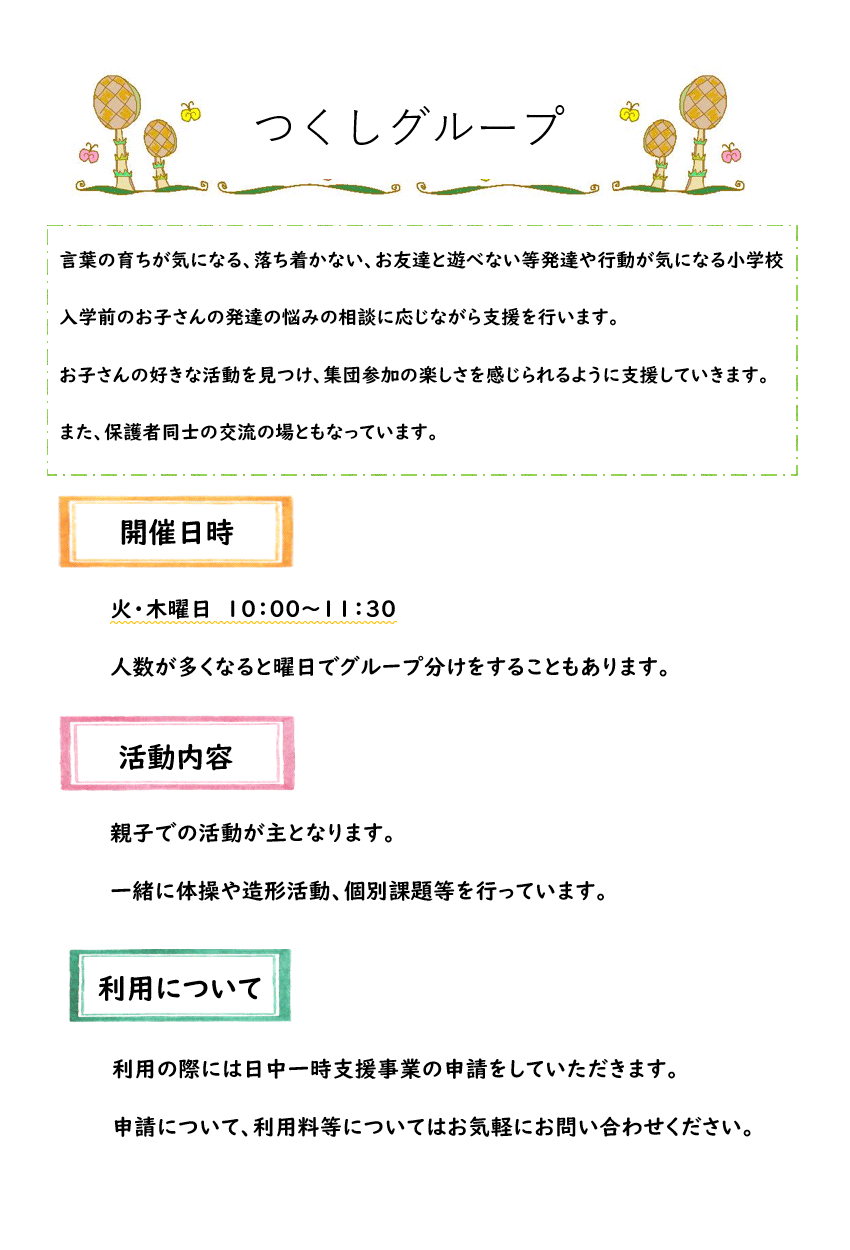 つくしグループ

言葉の育ちが気になる、落ち着かない、お友達と遊べない等発達や行動が気になる小学校入学前のお子さんの発達の悩みの相談に応じながら支援を行います。

お子さんの好きな活動を見つけ、集団参加の楽しさを感じられるように支援していきます。

また、保護者同士の交流の場ともなっています。

開催日時

火・木曜日 10:00～11:30

人数が多くなると曜日でグループ分けをすることもあります。

活動内容

親子での活動が主となります。

一緒に体操や造形活動、個別課題等を行っています。

利用について

利用の際には日中一時支援事業の申請をしていただきます。

申請について、利用料等についてはお気軽にお問い合わせください。